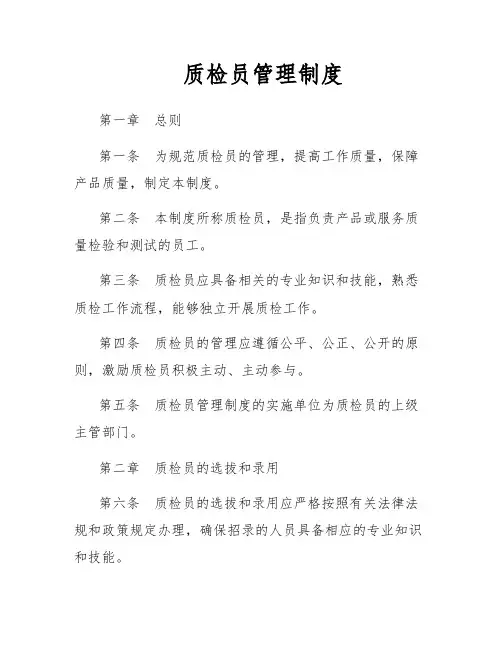 质检员管理制度

第一章　总则

第一条　为规范质检员的管理，提高工作质量，保障产品质量，制定本制度。

第二条　本制度所称质检员，是指负责产品或服务质量检验和测试的员工。

第三条　质检员应具备相关的专业知识和技能，熟悉质检工作流程，能够独立开展质检工作。

第四条　质检员的管理应遵循公平、公正、公开的原则，激励质检员积极主动、主动参与。

第五条　质检员管理制度的实施单位为质检员的上级主管部门。

第二章　质检员的选拔和录用

第六条　质检员的选拔和录用应严格按照有关法律法规和政策规定办理，确保招录的人员具备相应的专业知识和技能。